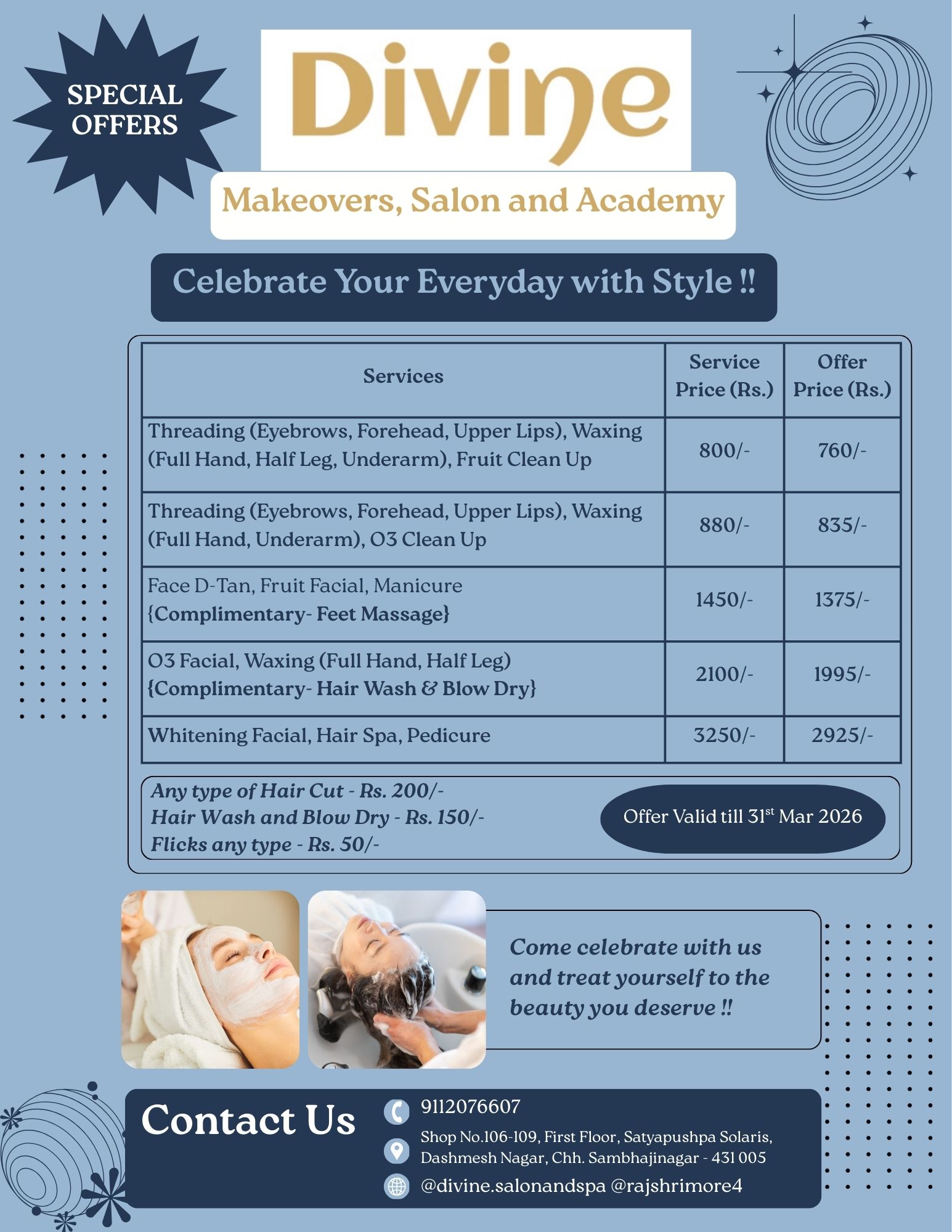 SPECIAL OFFERS

Divine

Makeovers, Salon and Academy

Celebrate Your Everyday with Style !!

| Services | Service Price (Rs.) | Offer Price (Rs.) |
|---|---|---|
| Threading (Eyebrows, Forehead, Upper Lips), Waxing (Full Hand, Half Leg, Underarm), Fruit Clean Up | 800/- | 760/- |
| Threading (Eyebrows, Forehead, Upper Lips), Waxing (Full Hand, Underarm), O3 Clean Up | 880/- | 835/- |
| Face D-Tan, Fruit Facial, Manicure {Complimentary- Feet Massage} | 1450/- | 1375/- |
| O3 Facial, Waxing (Full Hand, Half Leg) {Complimentary- Hair Wash & Blow Dry} | 2100/- | 1995/- |
| Whitening Facial, Hair Spa, Pedicure | 3250/- | 2925/- |

Any type of Hair Cut - Rs. 200/-
Hair Wash and Blow Dry - Rs. 150/-
Flicks any type - Rs. 50/-

Offer Valid till 31$^{st}$ Mar 2026

Come celebrate with us and treat yourself to the beauty you deserve !!

Contact Us

9112076607

Shop No.106-109, First Floor, Satyapushpa Solaris,
Dashmesh Nagar, Chh. Sambhajinagar - 431 005

@divine.salonandspa @rajshrimore4